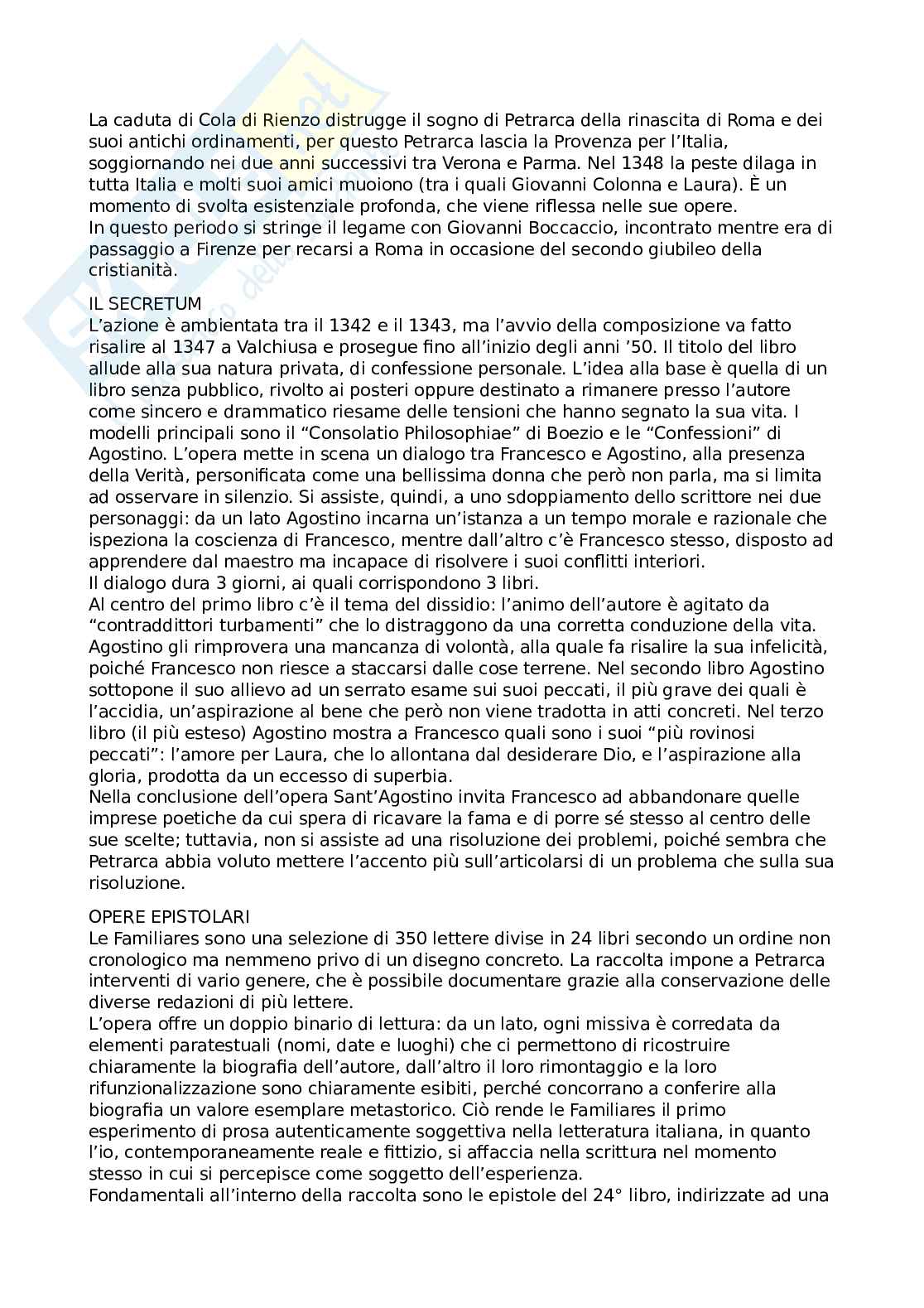 La caduta di Cola di Rienzo distrugge il sogno di Petrarca della rinascita di Roma e dei suoi antichi ordinamenti, per questo Petrarca lascia la Provenza per l'Italia, soggiornando nei due anni successivi tra Verona e Parma. Nel 1348 la peste dilaga in tutta Italia e molti suoi amici muoiono (tra i quali Giovanni Colonna e Laura). È un momento di svolta esistenziale profonda, che viene riflessa nelle sue opere.
In questo periodo si stringe il legame con Giovanni Boccaccio, incontrato mentre era di passaggio a Firenze per recarsi a Roma in occasione del secondo giubileo della cristianità.

IL SECRETUM
L'azione è ambientata tra il 1342 e il 1343, ma l'avvio della composizione va fatto risalire al 1347 a Valchiusa e prosegue fino all'inizio degli anni '50. Il titolo del libro allude alla sua natura privata, di confessione personale. L'idea alla base è quella di un libro senza pubblico, rivolto ai posteri oppure destinato a rimanere presso l'autore come sincero e drammatico riesame delle tensioni che hanno segnato la sua vita. I modelli principali sono il "Consolatio Philosophiae" di Boezio e le "Confessioni" di Agostino. L'opera mette in scena un dialogo tra Francesco e Agostino, alla presenza della Verità, personificata come una bellissima donna che però non parla, ma si limita ad osservare in silenzio. Si assiste, quindi, a uno sdoppiamento dello scrittore nei due personaggi: da un lato Agostino incarna un'istanza a un tempo morale e razionale che ispeziona la coscienza di Francesco, mentre dall'altro c'è Francesco stesso, disposto ad apprendere dal maestro ma incapace di risolvere i suoi conflitti interiori.
Il dialogo dura 3 giorni, ai quali corrispondono 3 libri.
Al centro del primo libro c'è il tema del dissidio: l'animo dell'autore è agitato da "contraddittori turbamenti" che lo distraggono da una corretta conduzione della vita. Agostino gli rimprovera una mancanza di volontà, alla quale fa risalire la sua infelicità, poiché Francesco non riesce a staccarsi dalle cose terrene. Nel secondo libro Agostino sottopone il suo allievo ad un serrato esame sui suoi peccati, il più grave dei quali è l'accidia, un'aspirazione al bene che però non viene tradotta in atti concreti. Nel terzo libro (il più esteso) Agostino mostra a Francesco quali sono i suoi "più rovinosi peccati": l'amore per Laura, che lo allontana dal desiderare Dio, e l'aspirazione alla gloria, prodotta da un eccesso di superbia.
Nella conclusione dell'opera Sant'Agostino invita Francesco ad abbandonare quelle imprese poetiche da cui spera di ricavare la fama e di porre sé stesso al centro delle sue scelte; tuttavia, non si assiste ad una risoluzione dei problemi, poiché sembra che Petrarca abbia voluto mettere l'accento più sull'articolarsi di un problema che sulla sua risoluzione.

OPERE EPISTOLARI
Le Familiares sono una selezione di 350 lettere divise in 24 libri secondo un ordine non cronologico ma nemmeno privo di un disegno concreto. La raccolta impone a Petrarca interventi di vario genere, che è possibile documentare grazie alla conservazione delle diverse redazioni di più lettere.
L'opera offre un doppio binario di lettura: da un lato, ogni missiva è corredata da elementi paratestuali (nomi, date e luoghi) che ci permettono di ricostruire chiaramente la biografia dell'autore, dall'altro il loro rimontaggio e la loro rifunzionalizzazione sono chiaramente esibiti, perché concorrano a conferire alla biografia un valore esemplare metastorico. Ciò rende le Familiares il primo esperimento di prosa autenticamente soggettiva nella letteratura italiana, in quanto l'io, contemporaneamente reale e fittizio, si affaccia nella scrittura nel momento stesso in cui si percepisce come soggetto dell'esperienza.
Fondamentali all'interno della raccolta sono le epistole del 24° libro, indirizzate ad una